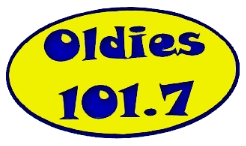 Oldies
101.7